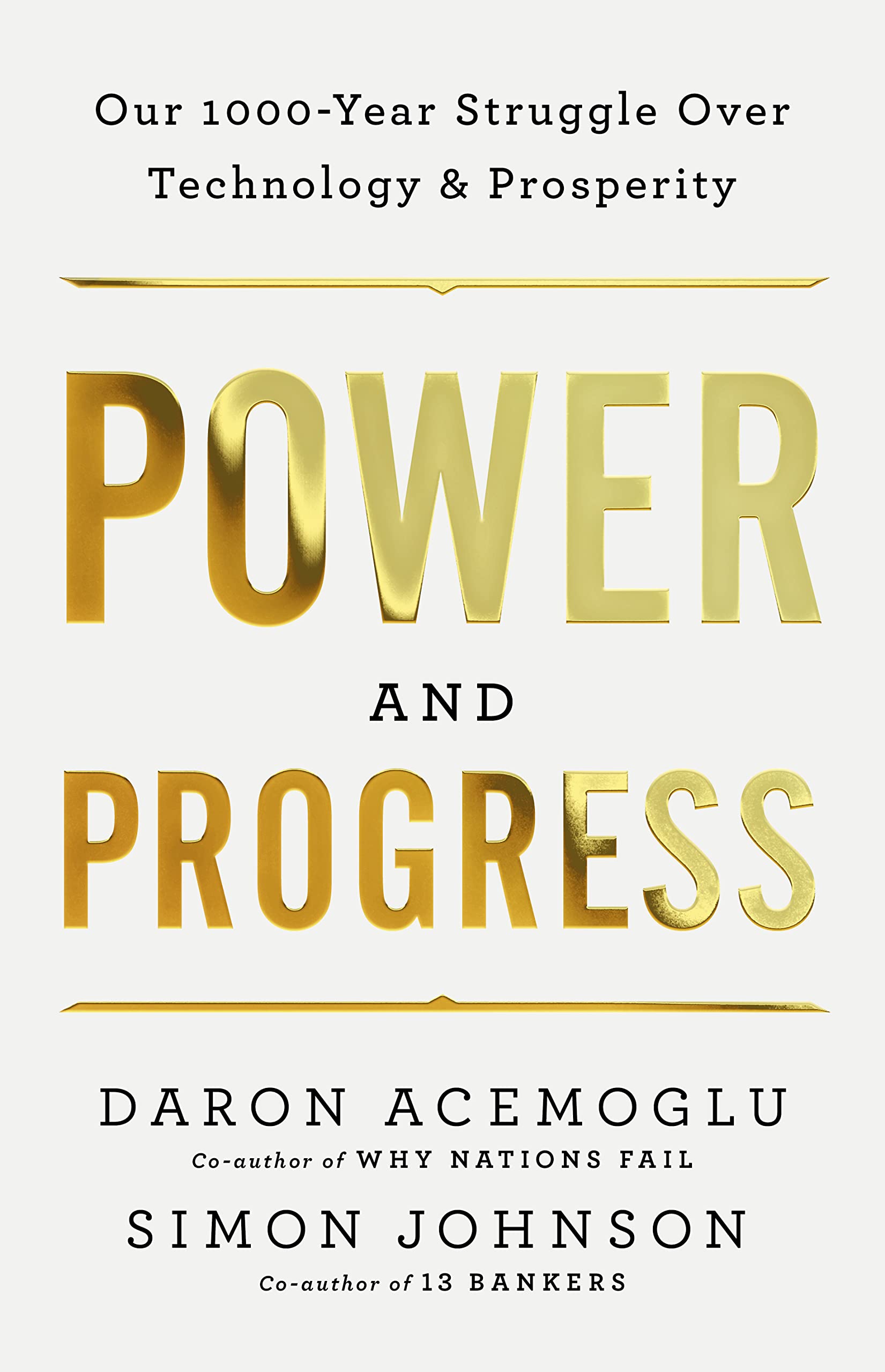 Our 1000-Year Struggle Over Technology & Prosperity

POWER

AND

PROGRESS

DARON ACEMOGLU

Co-author of WHY NATIONS FAIL

SIMON JOHNSON

Co-author of 13 BANKERS